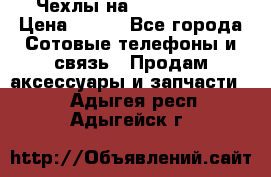 Чехлы на
Цена Все города
Сотовые телефоны и связь Продам аксессуары и запчасти
Адыгея респ
Адыгейск г

http://Объявлений.сайт